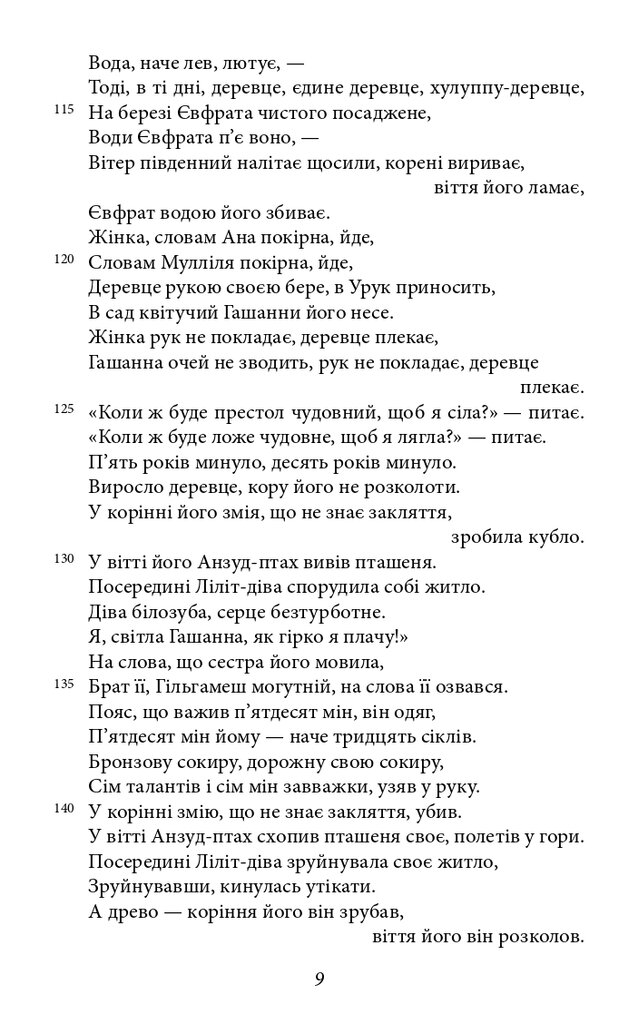 Вода, наче лев, лютує, —
Тоді, в ті дні, деревце, єдине деревце, хулуппу-деревце,
115 На березі Євфрата чистого посаджене,
Води Євфрата п'є воно, —
Вітер південний налітає щосили, корені вириває, віття його ламає,
Євфрат водою його збиває.
Жінка, словам Ана покірна, йде,
120 Словам Мулліля покірна, йде,
Деревце рукою своєю бере, в Урук приносить,
В сад квітучий Гашанни його несе.
Жінка рук не покладає, деревце плекає,
Гашанна очей не зводить, рук не покладає, деревце плекає.
125 «Коли ж буде престол чудовний, щоб я сіла?» — питає.
«Коли ж буде ложе чудовне, щоб я лягла?» — питає.
П'ять років минуло, десять років минуло.
Виросло деревце, кору його не розколоти.
У корінні його змія, що не знає закляття, зробила кубло.
130 У вітті його Анзуд-птах вивів пташеня.
Посередині Ліліт-діва спорудила собі житло.
Діва білозуба, серце безтурботне.
Я, світла Гашанна, як гірко я плачу!»
На слова, що сестра його мовила,
135 Брат її, Гільгамеш могутній, на слова її озвався.
Пояс, що важив п'ятдесят мін, він одяг,
П'ятдесят мін йому — наче тридцять сіклів.
Бронзову сокиру, дорожню свою сокиру,
Сім талантів і сім мін завважки, узяв у руку.
140 У корінні змію, що не знає закляття, убив.
У вітті Анзуд-птах схопив пташеня своє, полетів у гори.
Посередині Ліліт-діва зруйнувала своє житло,
Зруйнувавши, кинулась утікати.
А древо — коріння його він зрубав, віття його він розколов.

9